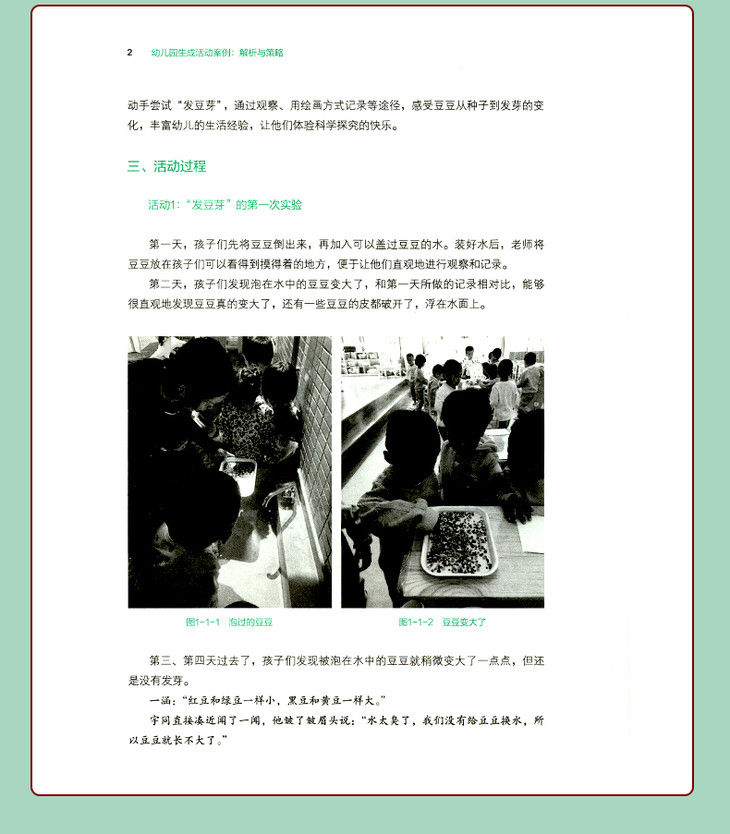 2 幼儿园生成活动案例：解析与策略

动手尝试“发豆芽”，通过观察、用绘画方式记录等途径，感受豆豆从种子到发芽的变化，丰富幼儿的生活经验，让他们体验科学探究的快乐。

三、活动过程

活动1：“发豆芽”的第一次实验

第一天，孩子们先将豆豆倒出来，再加入可以盖过豆豆的水。装好水后，老师将豆豆放在孩子们可以看得到摸得着的地方，便于让他们直观地进行观察和记录。

第二天，孩子们发现泡在水中的豆豆变大了，和第一天所做的记录相对比，能够很直观地发现豆豆真的变大了，还有一些豆豆的皮都破开了，浮在水面上。

图1-1-1 泡过的豆豆

图1-1-2 豆豆变大了

第三、第四天过去了，孩子们发现被泡在水中的豆豆就稍微变大了一点点，但还是没有发芽。

一涵：“红豆和绿豆一样小，黑豆和黄豆一样大。”

宇同直接凑近闻了一闻，他皱了皱眉头说：“水太臭了，我们没有给豆豆换水，所以豆豆就长不大了。”